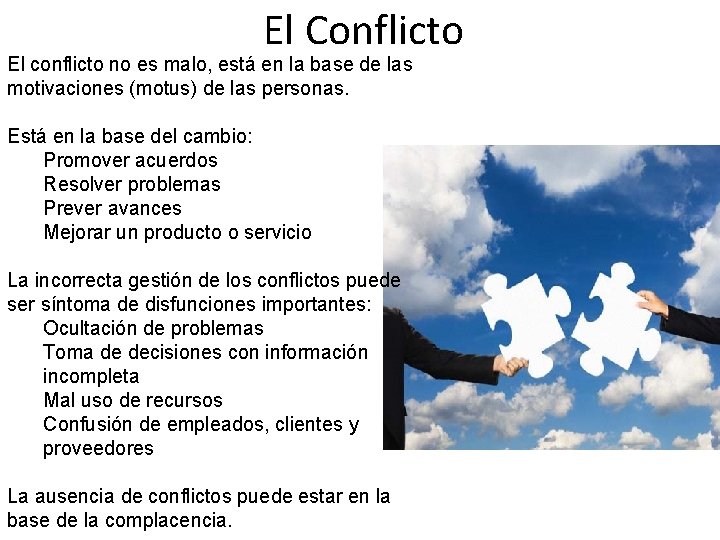 El Conflicto

El conflicto no es malo, está en la base de las motivaciones (motus) de las personas.

Está en la base del cambio:
Promover acuerdos
Resolver problemas
Prever avances
Mejorar un producto o servicio

La incorrecta gestión de los conflictos puede ser síntoma de disfunciones importantes:
Ocultación de problemas
Toma de decisiones con información incompleta
Mal uso de recursos
Confusión de empleados, clientes y proveedores

La ausencia de conflictos puede estar en la base de la complacencia.